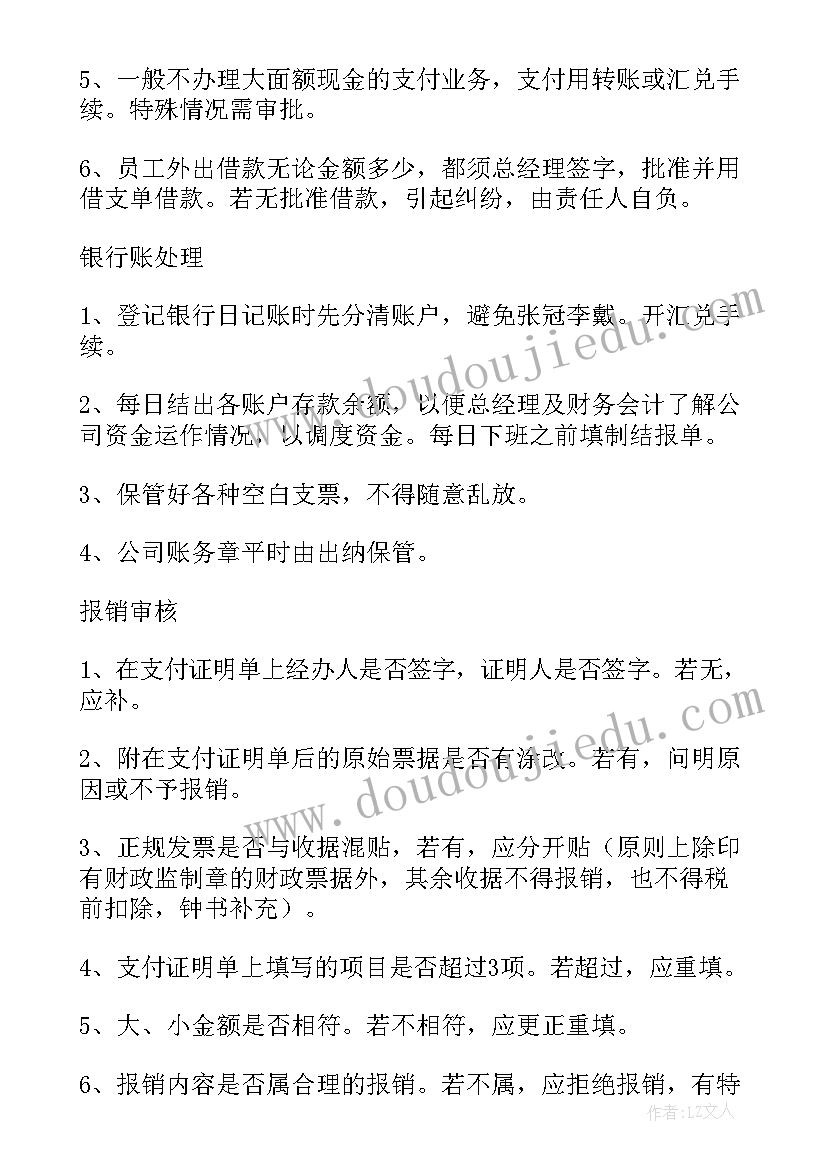 5、一般不办理大面额现金的支付业务，支付用转账或汇兑手续。特殊情况需审批。

6、员工外出借款无论金额多少，都须总经理签字，批准并用借支单借款。若无批准借款，引起纠纷，由责任人自负。

银行账处理

1、登记银行日记账时先分清账户，避免张冠李戴。开汇兑手续。

2、每日结出各账户存款余额，以便总经理及财务会计了解公司资金运作情况，以调度资金。每日下班之前填制结报单。

3、保管好各种空白支票，不得随意乱放。

4、公司账务章平时由出纳保管。

报销审核

1、在支付证明单上经办人是否签字，证明人是否签字。若无，应补。

2、附在支付证明单后的原始票据是否有涂改。若有，问明原因或不予报销。

3、正规发票是否与收据混贴，若有，应分开贴（原则上除印有财政监制章的财政票据外，其余收据不得报销，也不得税前扣除，钟书补充）。

4、支付证明单上填写的项目是否超过3项。若超过，应重填。

5、大、小金额是否相符。若不相符，应更正重填。

6、报销内容是否属合理的报销。若不属，应拒绝报销，有特

www.doudoujiedu.com

www.doudoujiedu.com

作者：LZ文人